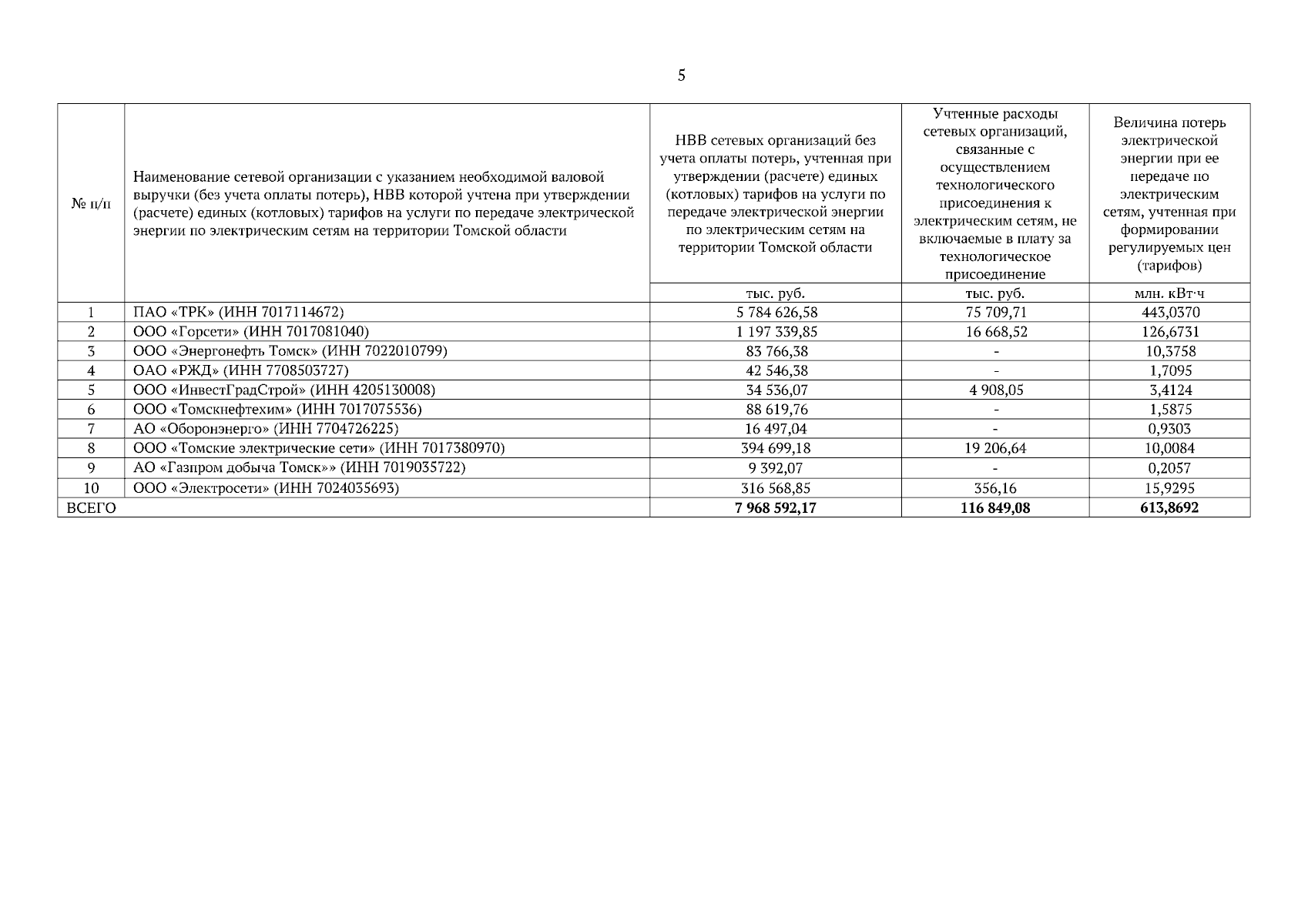 5

| № п/п | Наименование сетевой организации с указанием необходимой валовой выручки (без учета оплаты потерь), НВВ которой учтена при утверждении (расчете) единых (котловых) тарифов на услуги по передаче электрической энергии по электрическим сетям на территории Томской области | НВВ сетевых организаций без учета оплаты потерь, учтенная при утверждении (расчете) единых (котловых) тарифов на услуги по передаче электрической энергии по электрическим сетям на территории Томской области | Учтенные расходы сетевых организаций, связанные с осуществлением технологического присоединения к электрическим сетям, не включаемые в плату за технологическое присоединение | Величина потерь электрической энергии при ее передаче по электрическим сетям, учтенная при формировании регулируемых цен (тарифов) |
|---|---|---|---|---|
| | | тыс. руб. | тыс. руб. | млн. кВт·ч |
| 1 | ПАО «ТРК» (ИНН 7017114672) | 5 784 626,58 | 75 709,71 | 443,0370 |
| 2 | ООО «Горсети» (ИНН 7017081040) | 1 197 339,85 | 16 668,52 | 126,6731 |
| 3 | ООО «Энергонефть Томск» (ИНН 7022010799) | 83 766,38 | - | 10,3758 |
| 4 | ОАО «РЖД» (ИНН 7708503727) | 42 546,38 | - | 1,7095 |
| 5 | ООО «ИнвестГрадСтрой» (ИНН 4205130008) | 34 536,07 | 4 908,05 | 3,4124 |
| 6 | ООО «Томскнефтехим» (ИНН 7017075536) | 88 619,76 | - | 1,5875 |
| 7 | АО «Оборонэнерго» (ИНН 7704726225) | 16 497,04 | - | 0,9303 |
| 8 | ООО «Томские электрические сети» (ИНН 7017380970) | 394 699,18 | 19 206,64 | 10,0084 |
| 9 | АО «Газпром добыча Томск»» (ИНН 7019035722) | 9 392,07 | - | 0,2057 |
| 10 | ООО «Электросети» (ИНН 7024035693) | 316 568,85 | 356,16 | 15,9295 |
| ВСЕГО | | **7 968 592,17** | **116 849,08** | **613,8692** |